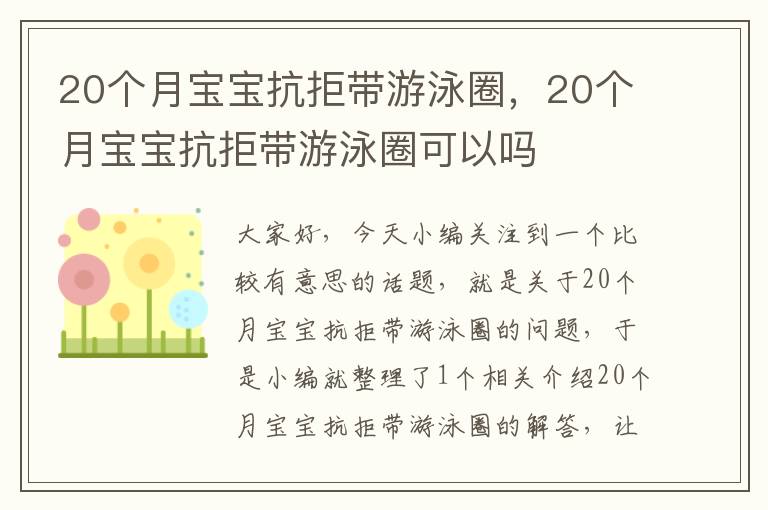 20个月宝宝抗拒带游泳圈，20个月宝宝抗拒带游泳圈可以吗

大家好，今天小编关注到一个比较有意思的话题，就是关于20个月宝宝抗拒带游泳圈的问题，于是小编就整理了1个相关介绍20个月宝宝抗拒带游泳圈的解答，让